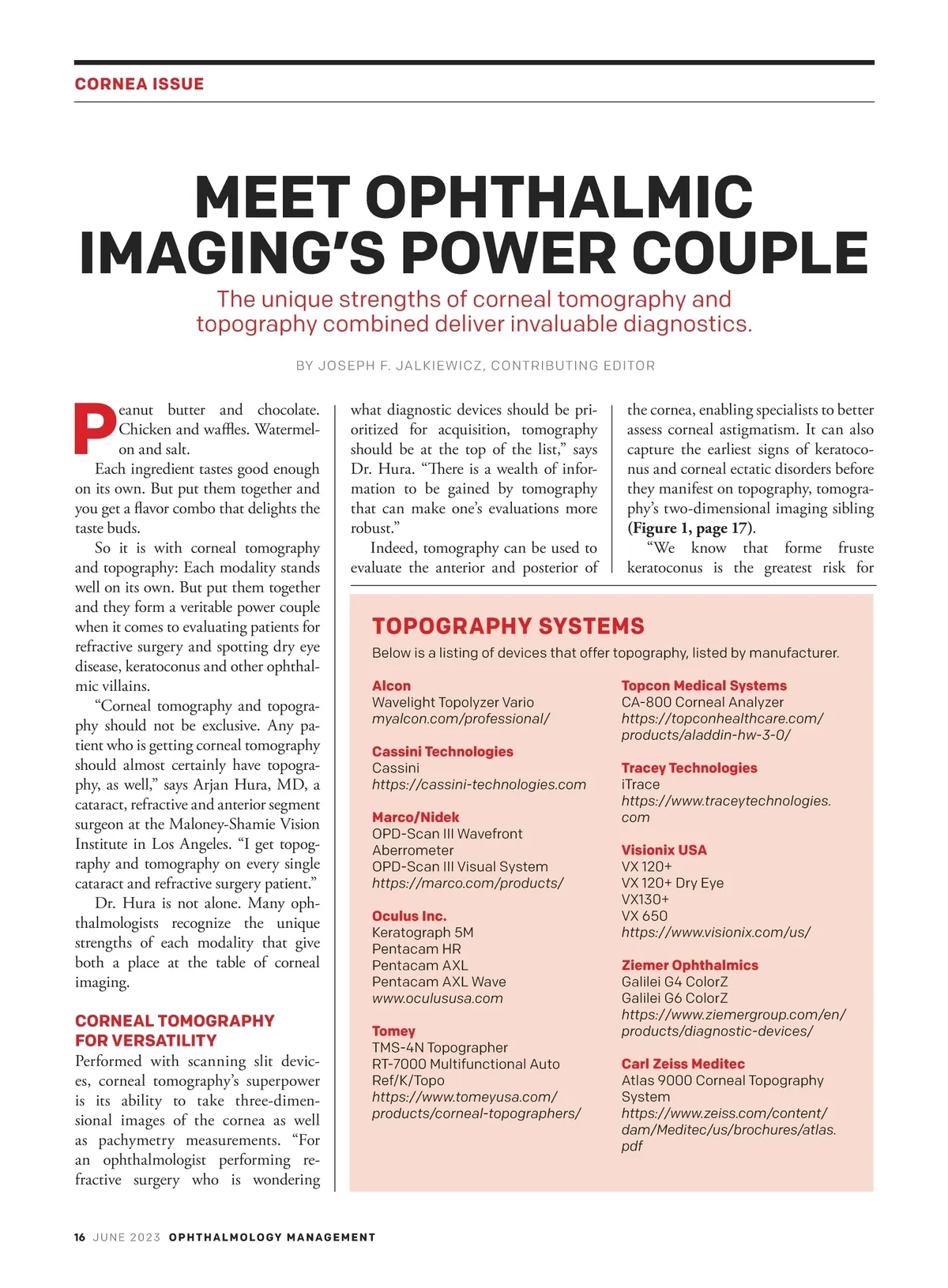 CORNEA ISSUE

MEET OPHTHALMIC IMAGING'S POWER COUPLE

The unique strengths of corneal tomography and topography combined deliver invaluable diagnostics.

BY JOSEPH F. JALKIEWICZ, CONTRIBUTING EDITOR

Peanut butter and chocolate. Chicken and waffles. Watermelon and salt.

Each ingredient tastes good enough on its own. But put them together and you get a flavor combo that delights the taste buds.

So it is with corneal tomography and topography: Each modality stands well on its own. But put them together and they form a veritable power couple when it comes to evaluating patients for refractive surgery and spotting dry eye disease, keratoconus and other ophthalmic villains.

"Corneal tomography and topography should not be exclusive. Any patient who is getting corneal tomography should almost certainly have topography, as well," says Arjan Hura, MD, a cataract, refractive and anterior segment surgeon at the Maloney-Shamie Vision Institute in Los Angeles. "I get topography and tomography on every single cataract and refractive surgery patient."

Dr. Hura is not alone. Many ophthalmologists recognize the unique strengths of each modality that give both a place at the table of corneal imaging.

CORNEAL TOMOGRAPHY FOR VERSATILITY

Performed with scanning slit devices, corneal tomography's superpower is its ability to take three-dimensional images of the cornea as well as pachymetry measurements. "For an ophthalmologist performing refractive surgery who is wondering what diagnostic devices should be prioritized for acquisition, tomography should be at the top of the list," says Dr. Hura. "There is a wealth of information to be gained by tomography that can make one's evaluations more robust."

Indeed, tomography can be used to evaluate the anterior and posterior of the cornea, enabling specialists to better assess corneal astigmatism. It can also capture the earliest signs of keratoconus and corneal ectatic disorders before they manifest on topography, tomography's two-dimensional imaging sibling (Figure 1, page 17).

"We know that forme fruste keratoconus is the greatest risk for

TOPOGRAPHY SYSTEMS

Below is a listing of devices that offer topography, listed by manufacturer.

Alcon
Wavelight Topolyzer Vario
myalcon.com/professional/

Cassini Technologies
Cassini
https://cassini-technologies.com

Marco/Nidek
OPD-Scan III Wavefront Aberrometer
OPD-Scan III Visual System
https://marco.com/products/

Oculus Inc.
Keratograph 5M
Pentacam HR
Pentacam AXL
Pentacam AXL Wave
www.oculususa.com

Tomey
TMS-4N Topographer
RT-7000 Multifunctional Auto Ref/K/Topo
https://www.tomeyusa.com/products/corneal-topographers/

Topcon Medical Systems
CA-800 Corneal Analyzer
https://topconhealthcare.com/products/aladdin-hw-3-0/

Tracey Technologies
iTrace
https://www.traceytechnologies.com

Visionix USA
VX 120+
VX 120+ Dry Eye
VX130+
VX 650
https://www.visionix.com/us/

Ziemer Ophthalmics
Galilei G4 ColorZ
Galilei G6 ColorZ
https://www.ziemergroup.com/en/products/diagnostic-devices/

Carl Zeiss Meditec
Atlas 9000 Corneal Topography System
https://www.zeiss.com/content/dam/Meditec/us/brochures/atlas.pdf

16 JUNE 2023 OPHTHALMOLOGY MANAGEMENT